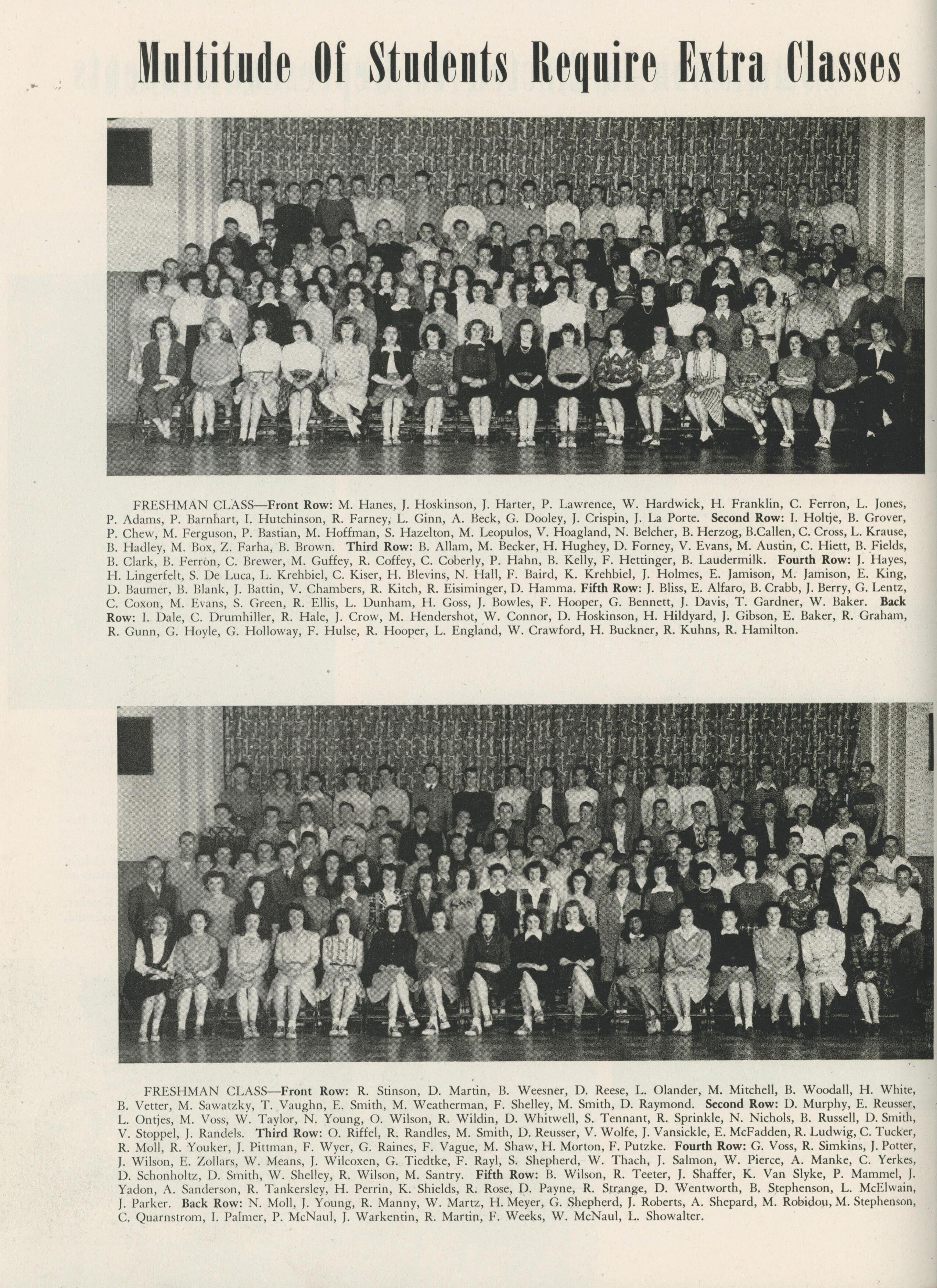 Multitude Of Students Require Extra Classes

FRESHMAN CLASS—Front Row: M. Hanes, J. Hoskinson, J. Harter, P. Lawrence, W. Hardwick, H. Franklin, C. Ferron, L. Jones, P. Adams, P. Barnhart, I. Hutchinson, R. Farney, L. Ginn, A. Beck, G. Dooley, J. Crispin, J. La Porte. Second Row: I. Holtje, B. Grover, P. Chew, M. Ferguson, P. Bastian, M. Hoffman, S. Hazelton, M. Leopulos, V. Hoagland, N. Belcher, B. Herzog, B.Callen, C. Cross, L. Krause, B. Hadley, M. Box, Z. Farha, B. Brown. Third Row: B. Allam, M. Becker, H. Hughey, D. Forney, V. Evans, M. Austin, C. Hiett, B. Fields, B. Clark, B. Ferron, C. Brewer, M. Guffey, R. Coffey, C. Coberly, P. Hahn, B. Kelly, F. Hettinger, B. Laudermilk. Fourth Row: J. Hayes, H. Lingerfelt, S. De Luca, L. Krehbiel, C. Kiser, H. Blevins, N. Hall, F. Baird, K. Krehbiel, J. Holmes, E. Jamison, M. Jamison, E. King, D. Baumer, B. Blank, J. Battin, V. Chambers, R. Kitch, R. Eisiminger, D. Hamma. Fifth Row: J. Bliss, E. Alfaro, B. Crabb, J. Berry, G. Lentz, C. Coxon, M. Evans, S. Green, R. Ellis, L. Dunham, H. Goss, J. Bowles, F. Hooper, G. Bennett, J. Davis, T. Gardner, W. Baker. Back Row: I. Dale, C. Drumhiller, R. Hale, J. Crow, M. Hendershot, W. Connor, D. Hoskinson, H. Hildyard, J. Gibson, E. Baker, R. Graham, R. Gunn, G. Hoyle, G. Holloway, F. Hulse, R. Hooper, L. England, W. Crawford, H. Buckner, R. Kuhns, R. Hamilton.

FRESHMAN CLASS—Front Row: R. Stinson, D. Martin, B. Weesner, D. Reese, L. Olander, M. Mitchell, B. Woodall, H. White, B. Vetter, M. Sawatzky, T. Vaughn, E. Smith, M. Weatherman, F. Shelley, M. Smith, D. Raymond. Second Row: D. Murphy, E. Reusser, L. Ontjes, M. Voss, W. Taylor, N. Young, O. Wilson, R. Wildin, D. Whitwell, S. Tennant, R. Sprinkle, N. Nichols, B. Russell, D. Smith, V. Stoppel, J. Randels. Third Row: O. Riffel, R. Randles, M. Smith, D. Reusser, V. Wolfe, J. Vansickle, E. McFadden, R. Ludwig, C. Tucker, R. Moll, R. Youker, J. Pittman, F. Wyer, G. Raines, F. Vague, M. Shaw, H. Morton, F. Putzke. Fourth Row: G. Voss, R. Simkins, J. Potter, J. Wilson, E. Zollars, W. Means, J. Wilcoxen, G. Tiedtke, F. Rayl, S. Shepherd, W. Thach, J. Salmon, W. Pierce, A. Manke, C. Yerkes, D. Schonholtz, D. Smith, W. Shelley, R. Wilson, M. Santry. Fifth Row: B. Wilson, R. Teeter, J. Shaffer, K. Van Slyke, P. Mammel, J. Yadon, A. Sanderson, R. Tankersley, H. Perrin, K. Shields, R. Rose, D. Payne, R. Strange, D. Wentworth, B. Stephenson, L. McElwain, J. Parker. Back Row: N. Moll, J. Young, R. Manny, W. Martz, H. Meyer, G. Shepherd, J. Roberts, A. Shepard, M. Robidou, M. Stephenson, C. Quarnstrom, I. Palmer, P. McNaul, J. Warkentin, R. Martin, F. Weeks, W. McNaul, L. Showalter.